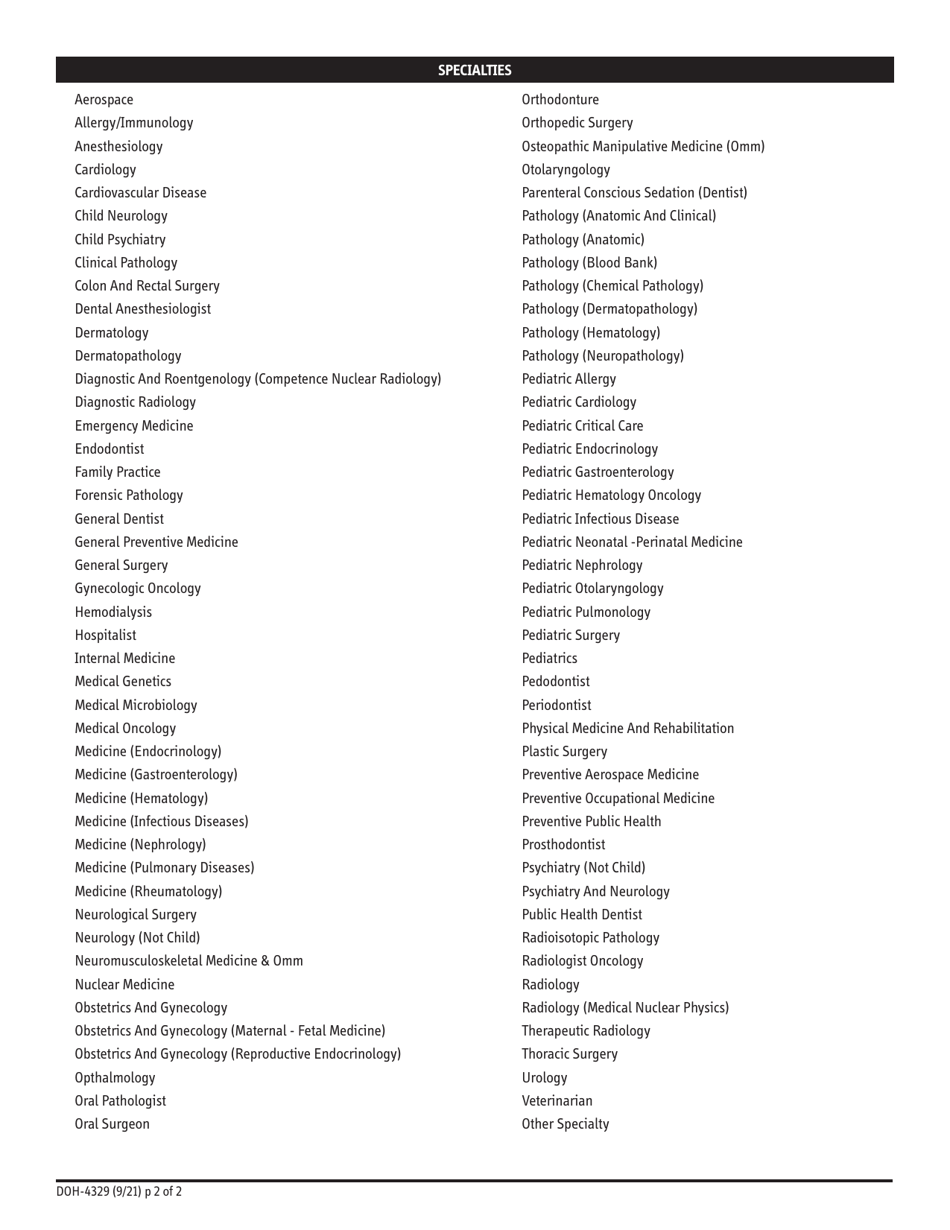 SPECIALTIES

Aerospace
Allergy/Immunology
Anesthesiology
Cardiology
Cardiovascular Disease
Child Neurology
Child Psychiatry
Clinical Pathology
Colon And Rectal Surgery
Dental Anesthesiologist
Dermatology
Dermatopathology
Diagnostic And Roentgenology (Competence Nuclear Radiology)
Diagnostic Radiology
Emergency Medicine
Endodontist
Family Practice
Forensic Pathology
General Dentist
General Preventive Medicine
General Surgery
Gynecologic Oncology
Hemodialysis
Hospitalist
Internal Medicine
Medical Genetics
Medical Microbiology
Medical Oncology
Medicine (Endocrinology)
Medicine (Gastroenterology)
Medicine (Hematology)
Medicine (Infectious Diseases)
Medicine (Nephrology)
Medicine (Pulmonary Diseases)
Medicine (Rheumatology)
Neurological Surgery
Neurology (Not Child)
Neuromusculoskeletal Medicine & Omm
Nuclear Medicine
Obstetrics And Gynecology
Obstetrics And Gynecology (Maternal - Fetal Medicine)
Obstetrics And Gynecology (Reproductive Endocrinology)
Opthalmology
Oral Pathologist
Oral Surgeon

Orthodonture
Orthopedic Surgery
Osteopathic Manipulative Medicine (Omm)
Otolaryngology
Parenteral Conscious Sedation (Dentist)
Pathology (Anatomic And Clinical)
Pathology (Anatomic)
Pathology (Blood Bank)
Pathology (Chemical Pathology)
Pathology (Dermatopathology)
Pathology (Hematology)
Pathology (Neuropathology)
Pediatric Allergy
Pediatric Cardiology
Pediatric Critical Care
Pediatric Endocrinology
Pediatric Gastroenterology
Pediatric Hematology Oncology
Pediatric Infectious Disease
Pediatric Neonatal -Perinatal Medicine
Pediatric Nephrology
Pediatric Otolaryngology
Pediatric Pulmonology
Pediatric Surgery
Pediatrics
Pedodontist
Periodontist
Physical Medicine And Rehabilitation
Plastic Surgery
Preventive Aerospace Medicine
Preventive Occupational Medicine
Preventive Public Health
Prosthodontist
Psychiatry (Not Child)
Psychiatry And Neurology
Public Health Dentist
Radioisotopic Pathology
Radiologist Oncology
Radiology
Radiology (Medical Nuclear Physics)
Therapeutic Radiology
Thoracic Surgery
Urology
Veterinarian
Other Specialty

DOH-4329 (9/21) p 2 of 2